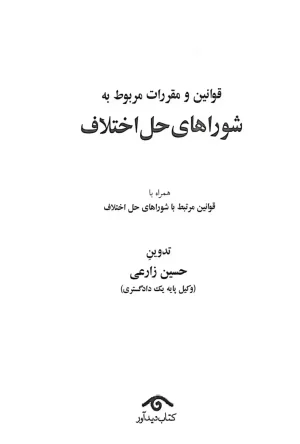 قوانین و مقررات مربوط به
شوراهای حل اختلاف

همراه با
قوانین مرتبط با شوراهای حل اختلاف

تدوین
حسین زارعی
(وکیل پایه یک دادگستری)

کتاب دیدآور